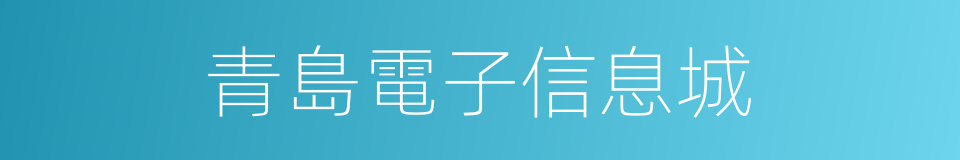 青島電子信息城